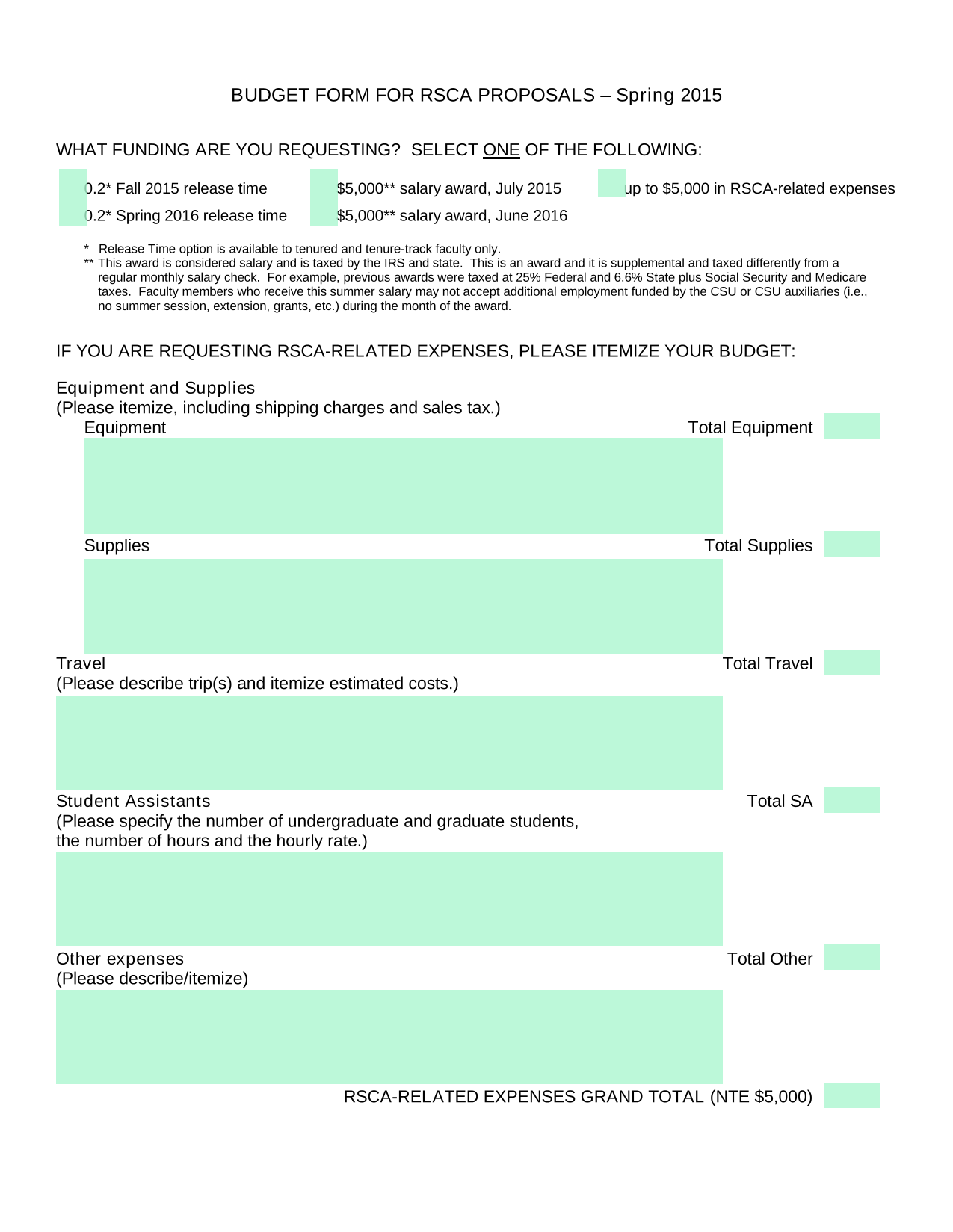 BUDGET FORM FOR RSCA PROPOSALS – Spring 2015

WHAT FUNDING ARE YOU REQUESTING? SELECT ONE OF THE FOLLOWING:

0.2* Fall 2015 release time
0.2* Spring 2016 release time

$5,000** salary award, July 2015
$5,000** salary award, June 2016

up to $5,000 in RSCA-related expenses

* Release Time option is available to tenured and tenure-track faculty only.
** This award is considered salary and is taxed by the IRS and state. This is an award and it is supplemental and taxed differently from a regular monthly salary check. For example, previous awards were taxed at 25% Federal and 6.6% State plus Social Security and Medicare taxes. Faculty members who receive this summer salary may not accept additional employment funded by the CSU or CSU auxiliaries (i.e., no summer session, extension, grants, etc.) during the month of the award.

IF YOU ARE REQUESTING RSCA-RELATED EXPENSES, PLEASE ITEMIZE YOUR BUDGET:

Equipment and Supplies
(Please itemize, including shipping charges and sales tax.)
Equipment

Total Equipment

Supplies

Total Supplies

Travel
(Please describe trip(s) and itemize estimated costs.)

Total Travel

Student Assistants
(Please specify the number of undergraduate and graduate students, the number of hours and the hourly rate.)

Total SA

Other expenses
(Please describe/itemize)

Total Other

RSCA-RELATED EXPENSES GRAND TOTAL (NTE $5,000)